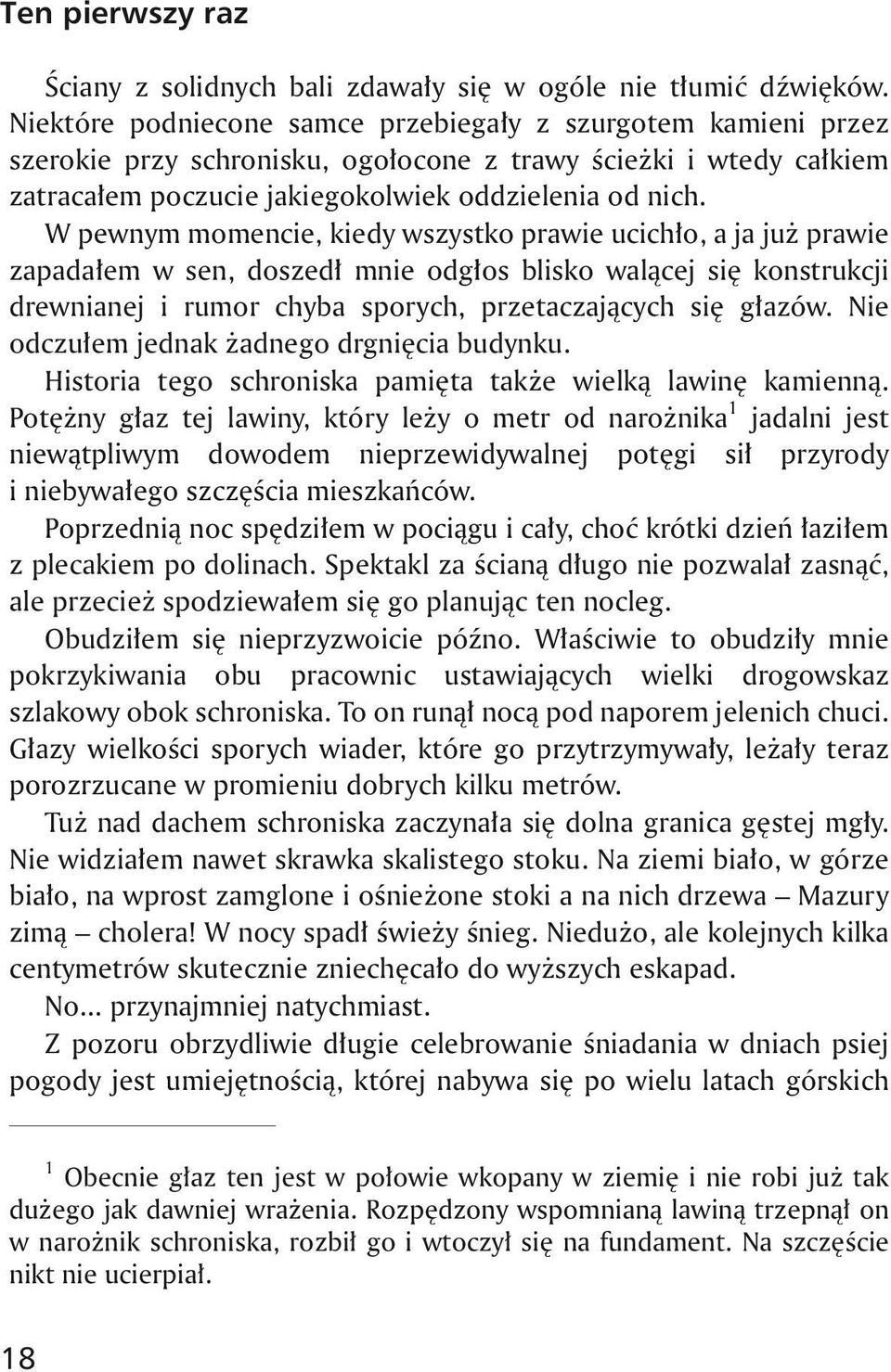 Ten pierwszy raz

Ściany z solidnych bali zdawały się w ogóle nie tłumić dźwięków. Niektóre podniecone samce przebiegały z szurgotem kamieni przez szerokie przy schronisku, ogołocone z trawy ścieżki i wtedy całkiem zatracałem poczucie jakiegokolwiek oddzielenia od nich.

W pewnym momencie, kiedy wszystko prawie ucichło, a ja już prawie zapadałem w sen, doszedł mnie odgłos blisko walącej się konstrukcji drewnianej i rumor chyba sporych, przetaczających się głazów. Nie odczułem jednak żadnego drgnięcia budynku.

Historia tego schroniska pamięta także wielką lawinę kamienną. Potężny głaz tej lawiny, który leży o metr od narożnika$^1$ jadalni jest niewątpliwym dowodem nieprzewidywalnej potęgi sił przyrody i niebywałego szczęścia mieszkańców.

Poprzednią noc spędziłem w pociągu i cały, choć krótki dzień łaziłem z plecakiem po dolinach. Spektakl za ścianą długo nie pozwalał zasnąć, ale przecież spodziewałem się go planując ten nocleg.

Obudziłem się nieprzyzwoicie późno. Właściwie to obudziły mnie pokrzykiwania obu pracownic ustawiających wielki drogowskaz szlakowy obok schroniska. To on runął nocą pod naporem jelenich chuci. Głazy wielkości sporych wiader, które go przytrzymywały, leżały teraz porozrzucane w promieniu dobrych kilku metrów.

Tuż nad dachem schroniska zaczynała się dolna granica gęstej mgły. Nie widziałem nawet skrawka skalistego stoku. Na ziemi biało, w górze biało, na wprost zamglone i ośnieżone stoki a na nich drzewa – Mazury zimą – cholera! W nocy spadł świeży śnieg. Niedużo, ale kolejnych kilka centymetrów skutecznie zniechęcało do wyższych eskapad.

No... przynajmniej natychmiast.

Z pozoru obrzydliwie długie celebrowanie śniadania w dniach psiej pogody jest umiejętnością, której nabywa się po wielu latach górskich

$^1$ Obecnie głaz ten jest w połowie wkopany w ziemię i nie robi już tak dużego jak dawniej wrażenia. Rozpędzony wspomnianą lawiną trzepnął on w narożnik schroniska, rozbił go i wtoczył się na fundament. Na szczęście nikt nie ucierpiał.

18